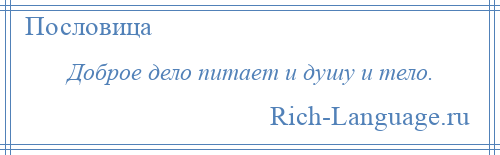 Пословица

Доброе дело питает и душу и тело.

Rich-Language.ru